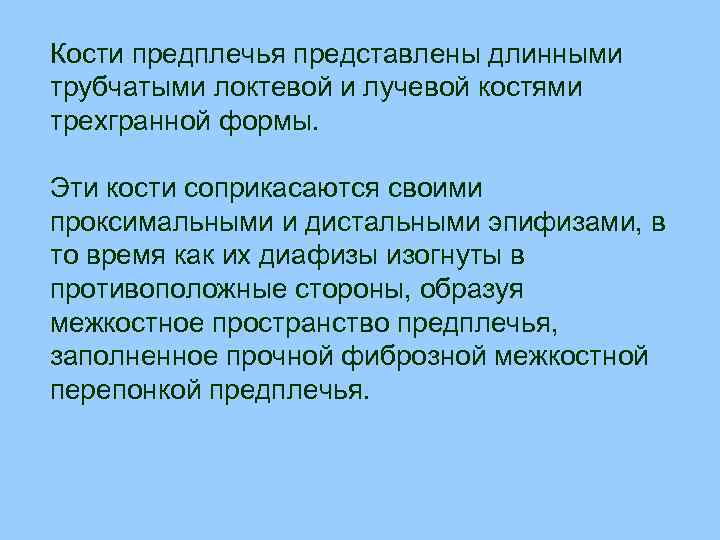 Кости предплечья представлены длинными трубчатыми локтевой и лучевой костями трехгранной формы.

Эти кости соприкасаются своими проксимальными и дистальными эпифизами, в то время как их диафизы изогнуты в противоположные стороны, образуя межкостное пространство предплечья, заполненное прочной фиброзной межкостной перепонкой предплечья.